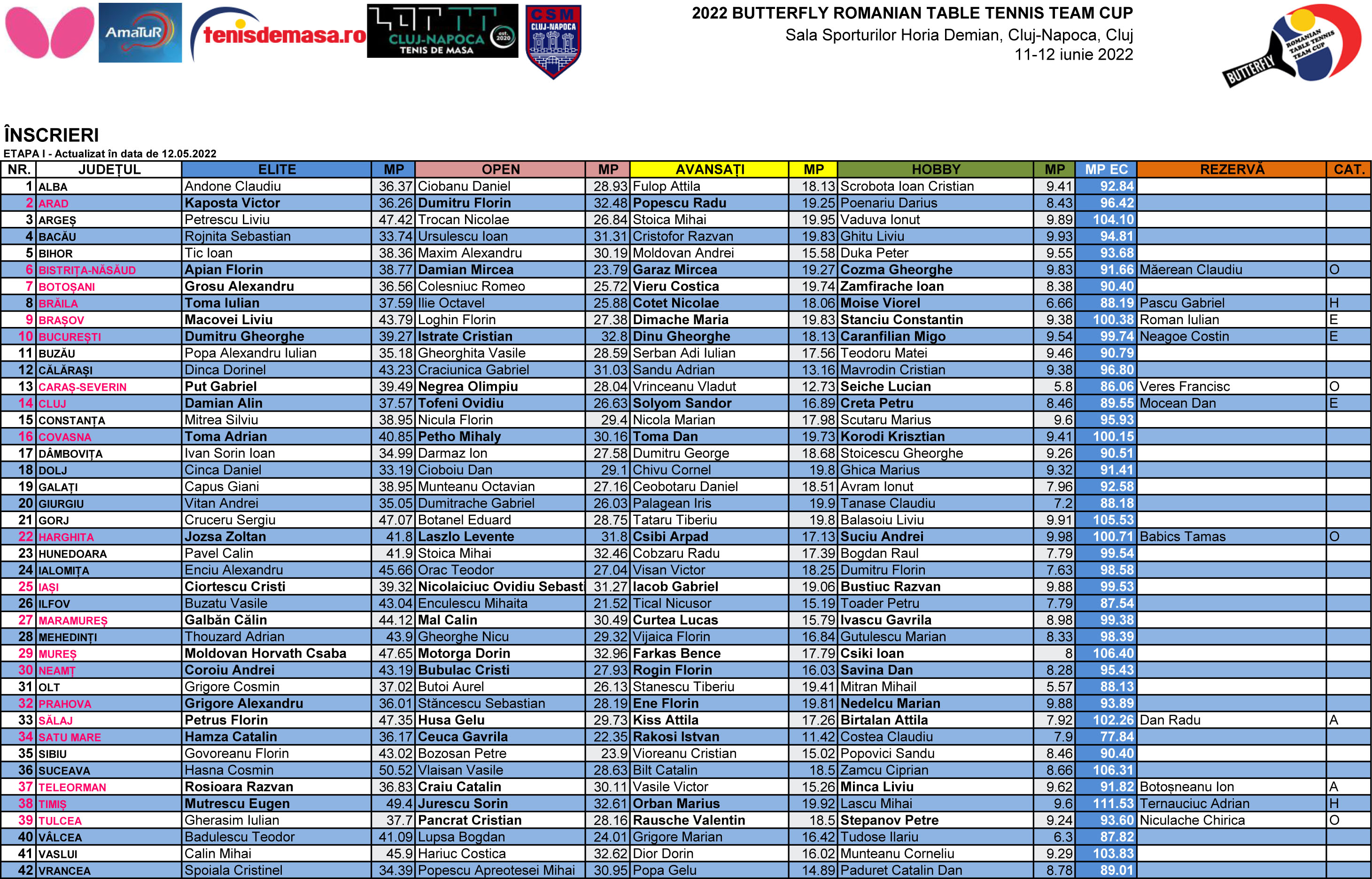 AmaTuR tenisdemasa.ro CLUJ-NAPOCA TENIS DE MASA est. 2020 CSM CLUJ-NAPOCA

2022 BUTTERFLY ROMANIAN TABLE TENNIS TEAM CUP
Sala Sporturilor Horia Demian, Cluj-Napoca, Cluj
11-12 iunie 2022

BUTTERFLY ROMANIAN TABLE TENNIS TEAM CUP

ÎNSCRIERI
ETAPA I - Actualizat în data de 12.05.2022

| NR. | JUDEȚUL | ELITE | MP | OPEN | MP | AVANSAȚI | MP | HOBBY | MP | MP EC | REZERVĂ | CAT. |
|---|---|---|---|---|---|---|---|---|---|---|---|---|
| 1 | ALBA | Andone Claudiu | 36.37 | Ciobanu Daniel | 28.93 | Fulop Attila | 18.13 | Scrobota Ioan Cristian | 9.41 | 92.84 | | |
| 2 | ARAD | Kaposta Victor | 36.26 | Dumitru Florin | 32.48 | Popescu Radu | 19.25 | Poenariu Darius | 8.43 | 96.42 | | |
| 3 | ARGEȘ | Petrescu Liviu | 47.42 | Trocan Nicolae | 26.84 | Stoica Mihai | 19.95 | Vaduva Ionut | 9.89 | 104.10 | | |
| 4 | BACĂU | Rojnita Sebastian | 33.74 | Ursulescu Ioan | 31.31 | Cristofor Razvan | 19.83 | Ghitu Liviu | 9.93 | 94.81 | | |
| 5 | BIHOR | Tic Ioan | 38.36 | Maxim Alexandru | 30.19 | Moldovan Andrei | 15.58 | Duka Peter | 9.55 | 93.68 | | |
| 6 | BISTRIȚA-NĂSĂUD | Apian Florin | 38.77 | Damian Mircea | 23.79 | Garaz Mircea | 19.27 | Cozma Gheorghe | 9.83 | 91.66 | Măerean Claudiu | O |
| 7 | BOTOȘANI | Grosu Alexandru | 36.56 | Colesniuc Romeo | 25.72 | Vieru Costica | 19.74 | Zamfirache Ioan | 8.38 | 90.40 | | |
| 8 | BRĂILA | Toma Iulian | 37.59 | Ilie Octavel | 25.88 | Cotet Nicolae | 18.06 | Moise Viorel | 6.66 | 88.19 | Pascu Gabriel | H |
| 9 | BRAȘOV | Macovei Liviu | 43.79 | Loghin Florin | 27.38 | Dimache Maria | 19.83 | Stanciu Constantin | 9.38 | 100.38 | Roman Iulian | E |
| 10 | BUCUREȘTI | Dumitru Gheorghe | 39.27 | Istrate Cristian | 32.8 | Dinu Gheorghe | 18.13 | Caranfilian Migo | 9.54 | 99.74 | Neagoe Costin | E |
| 11 | BUZĂU | Popa Alexandru Iulian | 35.18 | Gheorghita Vasile | 28.59 | Serban Adi Iulian | 17.56 | Teodoru Matei | 9.46 | 90.79 | | |
| 12 | CĂLĂRAȘI | Dinca Dorinel | 43.23 | Craciunica Gabriel | 31.03 | Sandu Adrian | 13.16 | Mavrodin Cristian | 9.38 | 96.80 | | |
| 13 | CARAȘ-SEVERIN | Put Gabriel | 39.49 | Negrea Olimpiu | 28.04 | Vrinceanu Vladut | 12.73 | Seiche Lucian | 5.8 | 86.06 | Veres Francisc | O |
| 14 | CLUJ | Damian Alin | 37.57 | Tofeni Ovidiu | 26.63 | Solyom Sandor | 16.89 | Creta Petru | 8.46 | 89.55 | Mocean Dan | E |
| 15 | CONSTANȚA | Mitrea Silviu | 38.95 | Nicula Florin | 29.4 | Nicola Marian | 17.98 | Scutaru Marius | 9.6 | 95.93 | | |
| 16 | COVASNA | Toma Adrian | 40.85 | Petho Mihaly | 30.16 | Toma Dan | 19.73 | Korodi Krisztian | 9.41 | 100.15 | | |
| 17 | DÂMBOVIȚA | Ivan Sorin Ioan | 34.99 | Darmaz Ion | 27.58 | Dumitru George | 18.68 | Stoicescu Gheorghe | 9.26 | 90.51 | | |
| 18 | DOLJ | Cinca Daniel | 33.19 | Cioboiu Dan | 29.1 | Chivu Cornel | 19.8 | Ghica Marius | 9.32 | 91.41 | | |
| 19 | GALAȚI | Capus Giani | 38.95 | Munteanu Octavian | 27.16 | Ceobotaru Daniel | 18.51 | Avram Ionut | 7.96 | 92.58 | | |
| 20 | GIURGIU | Vitan Andrei | 35.05 | Dumitrache Gabriel | 26.03 | Palagean Iris | 19.9 | Tanase Claudiu | 7.2 | 88.18 | | |
| 21 | GORJ | Cruceru Sergiu | 47.07 | Botanel Eduard | 28.75 | Tataru Tiberiu | 19.8 | Balasoiu Liviu | 9.91 | 105.53 | | |
| 22 | HARGHITA | Jozsa Zoltan | 41.8 | Laszlo Levente | 31.8 | Csibi Arpad | 17.13 | Suciu Andrei | 9.98 | 100.71 | Babics Tamas | O |
| 23 | HUNEDOARA | Pavel Calin | 41.9 | Stoica Mihai | 32.46 | Cobzaru Radu | 17.39 | Bogdan Raul | 7.79 | 99.54 | | |
| 24 | IALOMIȚA | Enciu Alexandru | 45.66 | Orac Teodor | 27.04 | Visan Victor | 18.25 | Dumitru Florin | 7.63 | 98.58 | | |
| 25 | IAȘI | Ciortescu Cristi | 39.32 | Nicolaiciuc Ovidiu Sebast | 31.27 | Iacob Gabriel | 19.06 | Bustiuc Razvan | 9.88 | 99.53 | | |
| 26 | ILFOV | Buzatu Vasile | 43.04 | Enculescu Mihaita | 21.52 | Tical Nicusor | 15.19 | Toader Petru | 7.79 | 87.54 | | |
| 27 | MARAMUREȘ | Galbăn Călin | 44.12 | Mal Calin | 30.49 | Curtea Lucas | 15.79 | Ivascu Gavrila | 8.98 | 99.38 | | |
| 28 | MEHEDINȚI | Thouzard Adrian | 43.9 | Gheorghe Nicu | 29.32 | Vijaica Florin | 16.84 | Gutulescu Marian | 8.33 | 98.39 | | |
| 29 | MUREȘ | Moldovan Horvath Csaba | 47.65 | Motorga Dorin | 32.96 | Farkas Bence | 17.79 | Csiki Ioan | 8 | 106.40 | | |
| 30 | NEAMȚ | Coroiu Andrei | 43.19 | Bubulac Cristi | 27.93 | Rogin Florin | 16.03 | Savina Dan | 8.28 | 95.43 | | |
| 31 | OLT | Grigore Cosmin | 37.02 | Butoi Aurel | 26.13 | Stanescu Tiberiu | 19.41 | Mitran Mihail | 5.57 | 88.13 | | |
| 32 | PRAHOVA | Grigore Alexandru | 36.01 | Stăncescu Sebastian | 28.19 | Ene Florin | 19.81 | Nedelcu Marian | 9.88 | 93.89 | | |
| 33 | SĂLAJ | Petrus Florin | 47.35 | Husa Gelu | 29.73 | Kiss Attila | 17.26 | Birtalan Attila | 7.92 | 102.26 | Dan Radu | A |
| 34 | SATU MARE | Hamza Catalin | 36.17 | Ceuca Gavrila | 22.35 | Rakosi Istvan | 11.42 | Costea Claudiu | 7.9 | 77.84 | | |
| 35 | SIBIU | Govoreanu Florin | 43.02 | Bozosan Petre | 23.9 | Vioreanu Cristian | 15.02 | Popovici Sandu | 8.46 | 90.40 | | |
| 36 | SUCEAVA | Hasna Cosmin | 50.52 | Vlaisan Vasile | 28.63 | Bilt Catalin | 18.5 | Zamcu Ciprian | 8.66 | 106.31 | | |
| 37 | TELEORMAN | Rosioara Razvan | 36.83 | Craiu Catalin | 30.11 | Vasile Victor | 15.26 | Minca Liviu | 9.62 | 91.82 | Botoșneanu Ion | A |
| 38 | TIMIȘ | Mutrescu Eugen | 49.4 | Jurescu Sorin | 32.61 | Orban Marius | 19.92 | Lascu Mihai | 9.6 | 111.53 | Ternauciuc Adrian | H |
| 39 | TULCEA | Gherasim Iulian | 37.7 | Pancrat Cristian | 28.16 | Rausche Valentin | 18.5 | Stepanov Petre | 9.24 | 93.60 | Niculache Chirica | O |
| 40 | VÂLCEA | Badulescu Teodor | 41.09 | Lupsa Bogdan | 24.01 | Grigore Marian | 16.42 | Tudose Ilariu | 6.3 | 87.82 | | |
| 41 | VASLUI | Calin Mihai | 45.9 | Hariuc Costica | 32.62 | Dior Dorin | 16.02 | Munteanu Corneliu | 9.29 | 103.83 | | |
| 42 | VRANCEA | Spoiala Cristinel | 34.39 | Popescu Apreotesei Mihai | 30.95 | Popa Gelu | 14.89 | Paduret Catalin Dan | 8.78 | 89.01 | | |